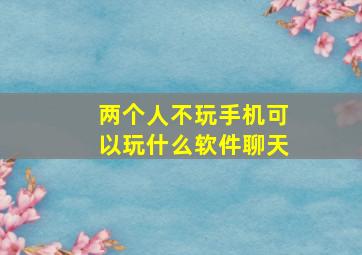 两个人不玩手机可以玩什么软件聊天